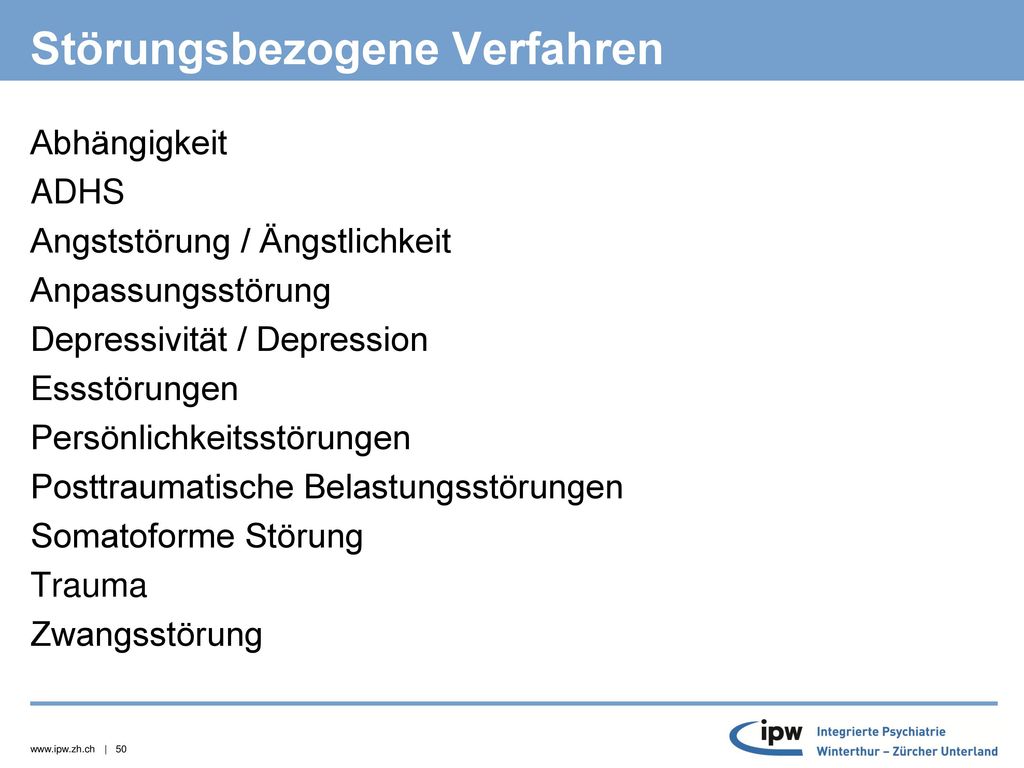 Störungsbezogene Verfahren

Abhängigkeit
ADHS
Angststörung / Ängstlichkeit
Anpassungsstörung
Depressivität / Depression
Essstörungen
Persönlichkeitsstörungen
Posttraumatische Belastungsstörungen
Somatoforme Störung
Trauma
Zwangsstörung

www.ipw.zh.ch | 50

ipw Integrierte Psychiatrie Winterthur – Zürcher Unterland